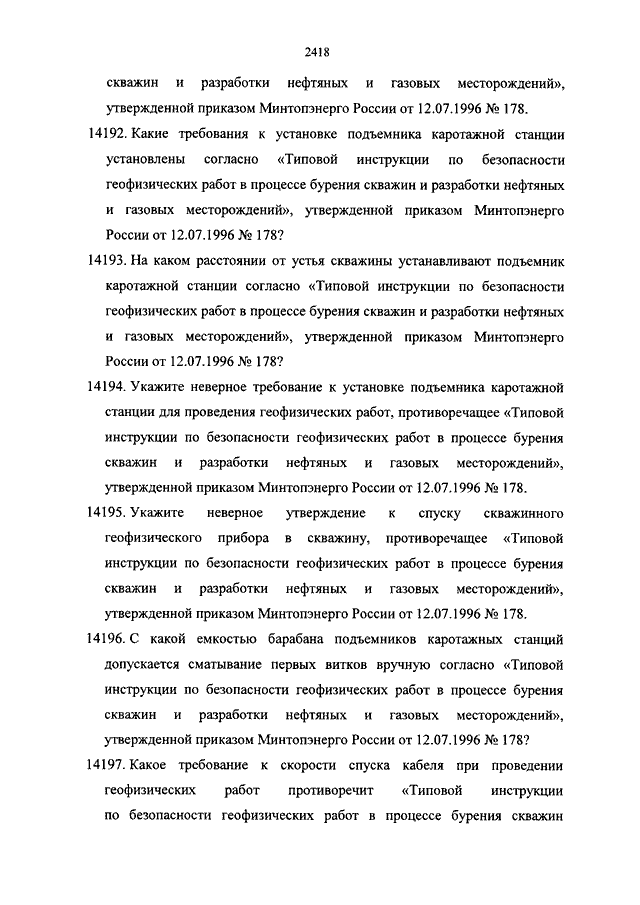 2418

скважин и разработки нефтяных и газовых месторождений», утвержденной приказом Минтопэнерго России от 12.07.1996 № 178.

14192. Какие требования к установке подъемника каротажной станции установлены согласно «Типовой инструкции по безопасности геофизических работ в процессе бурения скважин и разработки нефтяных и газовых месторождений», утвержденной приказом Минтопэнерго России от 12.07.1996 № 178?

14193. На каком расстоянии от устья скважины устанавливают подъемник каротажной станции согласно «Типовой инструкции по безопасности геофизических работ в процессе бурения скважин и разработки нефтяных и газовых месторождений», утвержденной приказом Минтопэнерго России от 12.07.1996 № 178?

14194. Укажите неверное требование к установке подъемника каротажной станции для проведения геофизических работ, противоречащее «Типовой инструкции по безопасности геофизических работ в процессе бурения скважин и разработки нефтяных и газовых месторождений», утвержденной приказом Минтопэнерго России от 12.07.1996 № 178.

14195. Укажите неверное утверждение к спуску скважинного геофизического прибора в скважину, противоречащее «Типовой инструкции по безопасности геофизических работ в процессе бурения скважин и разработки нефтяных и газовых месторождений», утвержденной приказом Минтопэнерго России от 12.07.1996 № 178.

14196. С какой емкостью барабана подъемников каротажных станций допускается сматывание первых витков вручную согласно «Типовой инструкции по безопасности геофизических работ в процессе бурения скважин и разработки нефтяных и газовых месторождений», утвержденной приказом Минтопэнерго России от 12.07.1996 № 178?

14197. Какое требование к скорости спуска кабеля при проведении геофизических работ противоречит «Типовой инструкции по безопасности геофизических работ в процессе бурения скважин